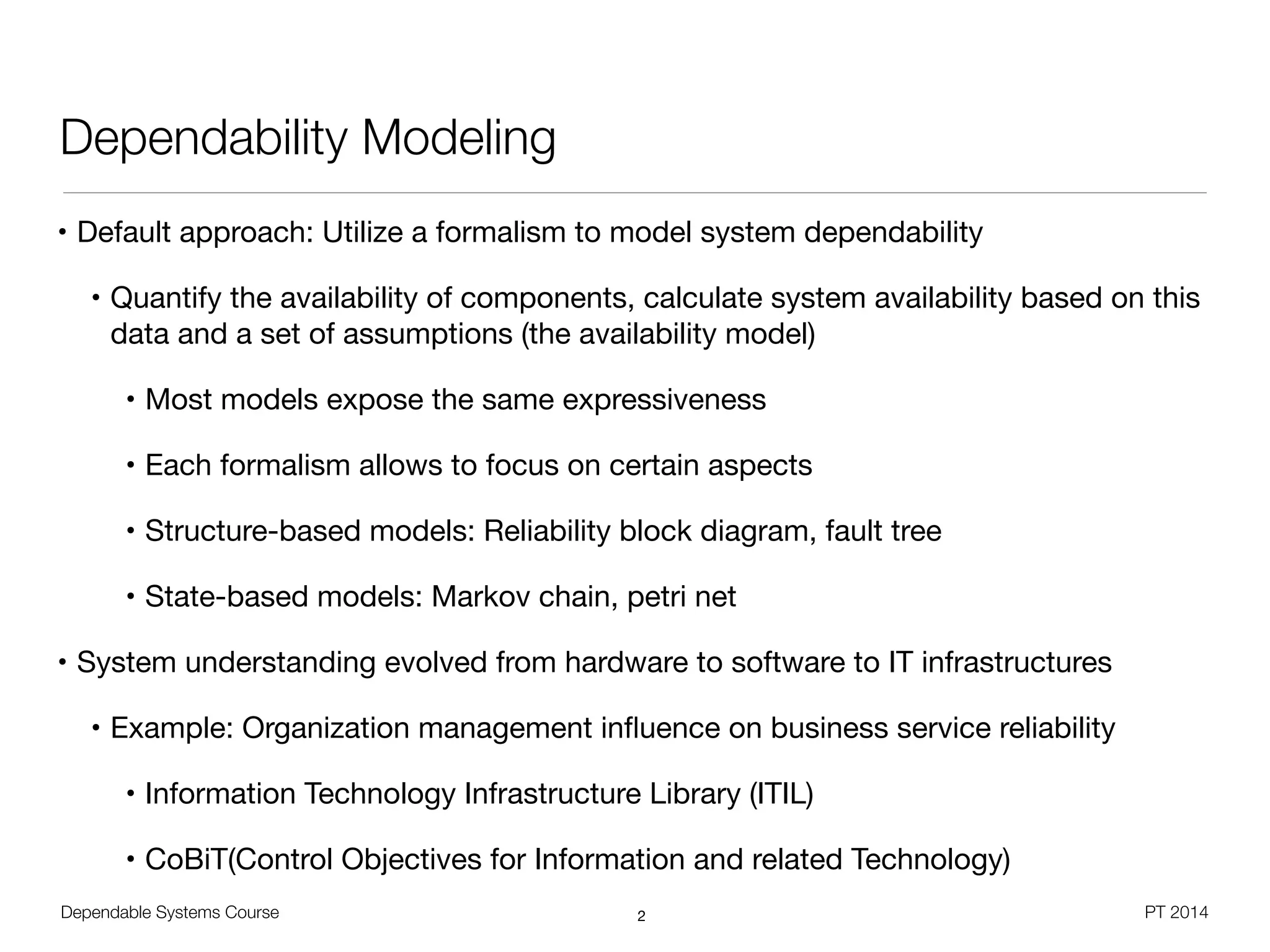 Dependability Modeling

• Default approach: Utilize a formalism to model system dependability

• Quantify the availability of components, calculate system availability based on this data and a set of assumptions (the availability model)

• Most models expose the same expressiveness

• Each formalism allows to focus on certain aspects

• Structure-based models: Reliability block diagram, fault tree

• State-based models: Markov chain, petri net

• System understanding evolved from hardware to software to IT infrastructures

• Example: Organization management influence on business service reliability

• Information Technology Infrastructure Library (ITIL)

• CoBiT(Control Objectives for Information and related Technology)

Dependable Systems Course

2

PT 2014